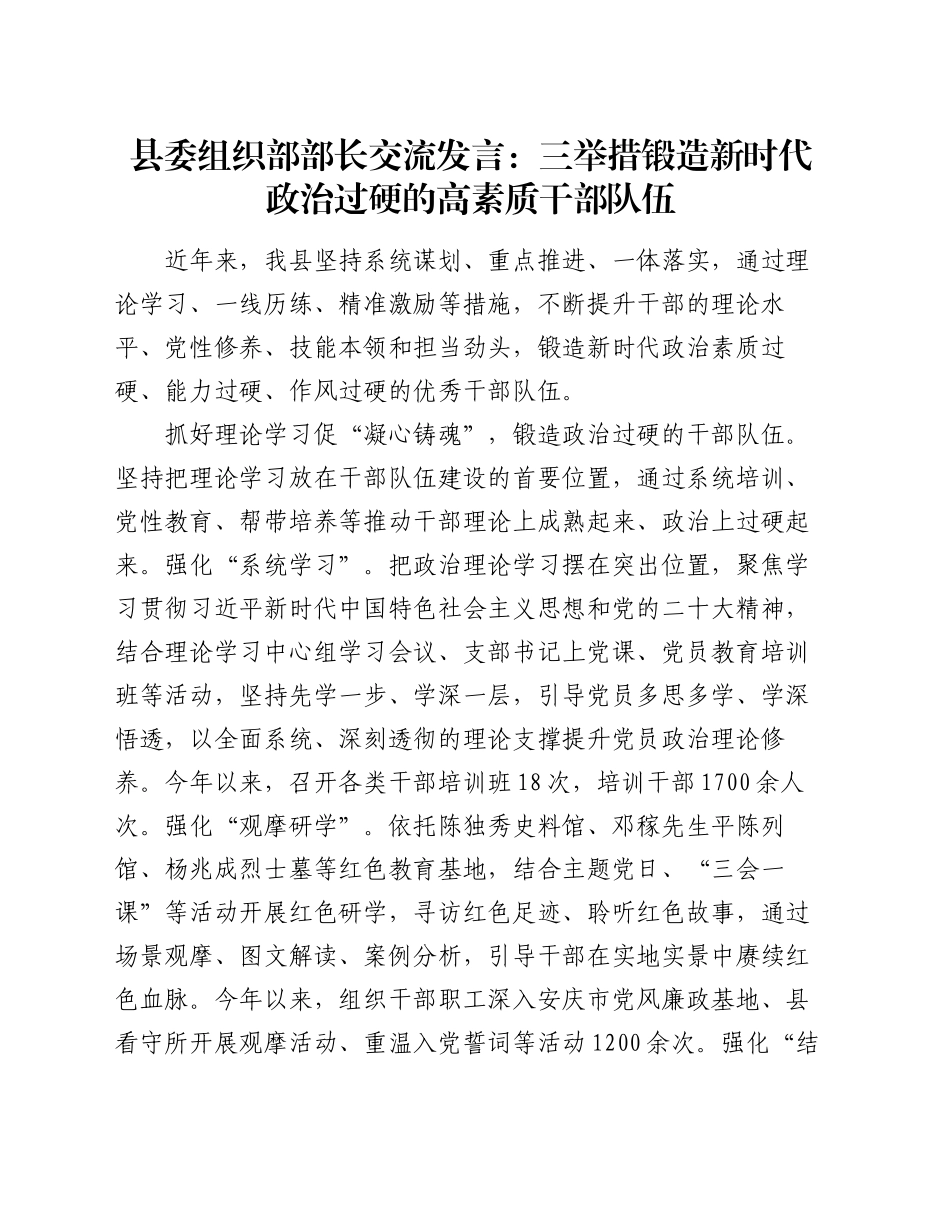 县委组织部部长交流发言：三举措锻造新时代政治过硬的高素质干部队伍

近年来，我县坚持系统谋划、重点推进、一体落实，通过理论学习、一线历练、精准激励等措施，不断提升干部的理论水平、党性修养、技能本领和担当劲头，锻造新时代政治素质过硬、能力过硬、作风过硬的优秀干部队伍。

抓好理论学习促“凝心铸魂”，锻造政治过硬的干部队伍。坚持把理论学习放在干部队伍建设的首要位置，通过系统培训、党性教育、帮带培养等推动干部理论上成熟起来、政治上过硬起来。强化“系统学习”。把政治理论学习摆在突出位置，聚焦学习贯彻习近平新时代中国特色社会主义思想和党的二十大精神，结合理论学习中心组学习会议、支部书记上党课、党员教育培训班等活动，坚持先学一步、学深一层，引导党员多思多学、学深悟透，以全面系统、深刻透彻的理论支撑提升党员政治理论修养。今年以来，召开各类干部培训班18次，培训干部1700余人次。强化“观摩研学”。依托陈独秀史料馆、邓稼先生平陈列馆、杨兆成烈士墓等红色教育基地，结合主题党日、“三会一课”等活动开展红色研学，寻访红色足迹、聆听红色故事，通过场景观摩、图文解读、案例分析，引导干部在实地实景中赓续红色血脉。今年以来，组织干部职工深入安庆市党风廉政基地、县看守所开展观摩活动、重温入党誓词等活动1200余次。强化“结